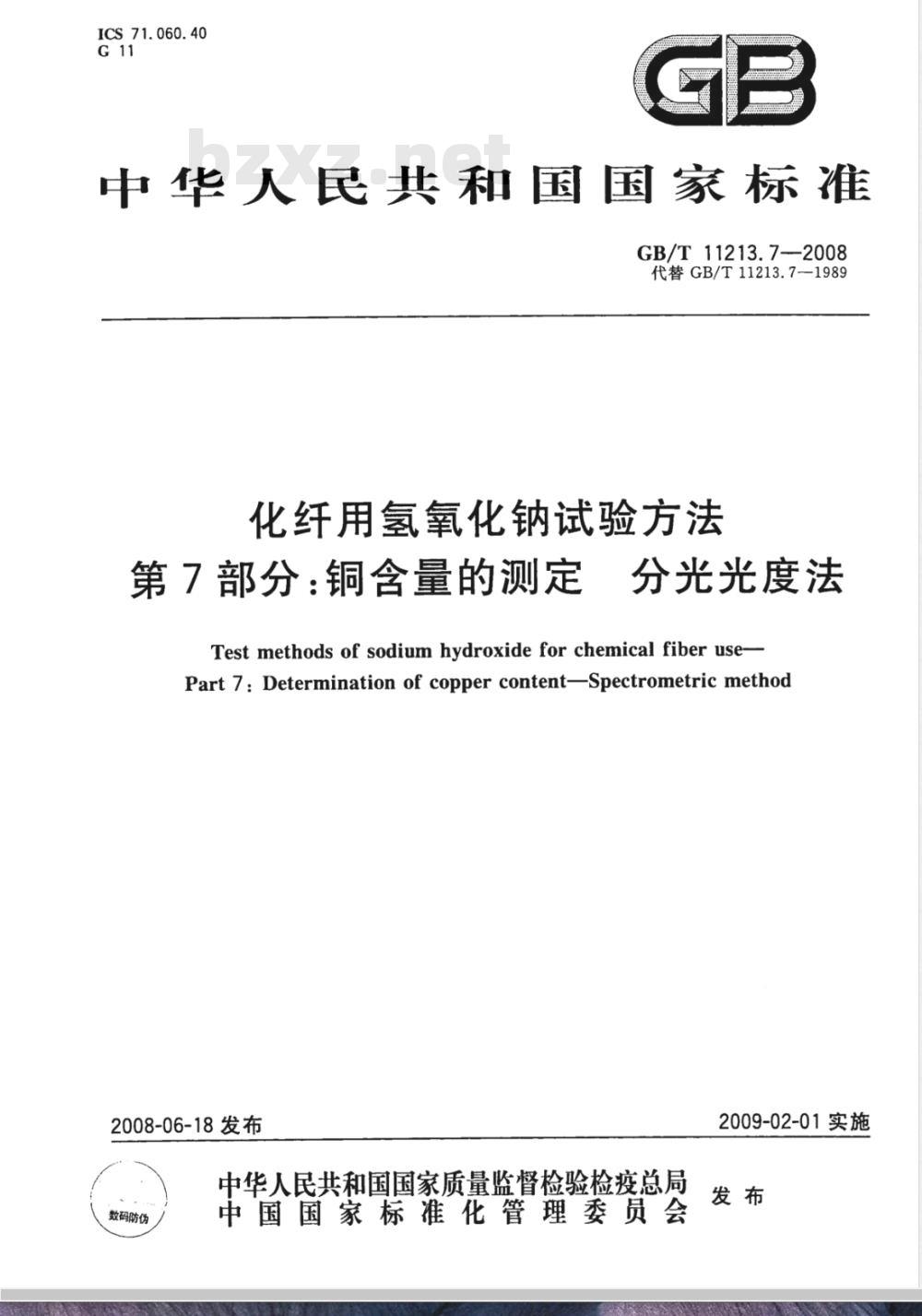 ICS 71.060.40
G 11

GB

bzxz.net

中华人民共和国国家标准

GB/T 11213.7—2008
代替 GB/T 11213.7—1989

化纤用氢氧化钠试验方法
第7部分:铜含量的测定 分光光度法

Test methods of sodium hydroxide for chemical fiber use—
Part 7: Determination of copper content—Spectrometric method

2008-06-18 发布

2009-02-01 实施

数码防伪

中华人民共和国国家质量监督检验检疫总局
中国国家标准化管理委员会
发布